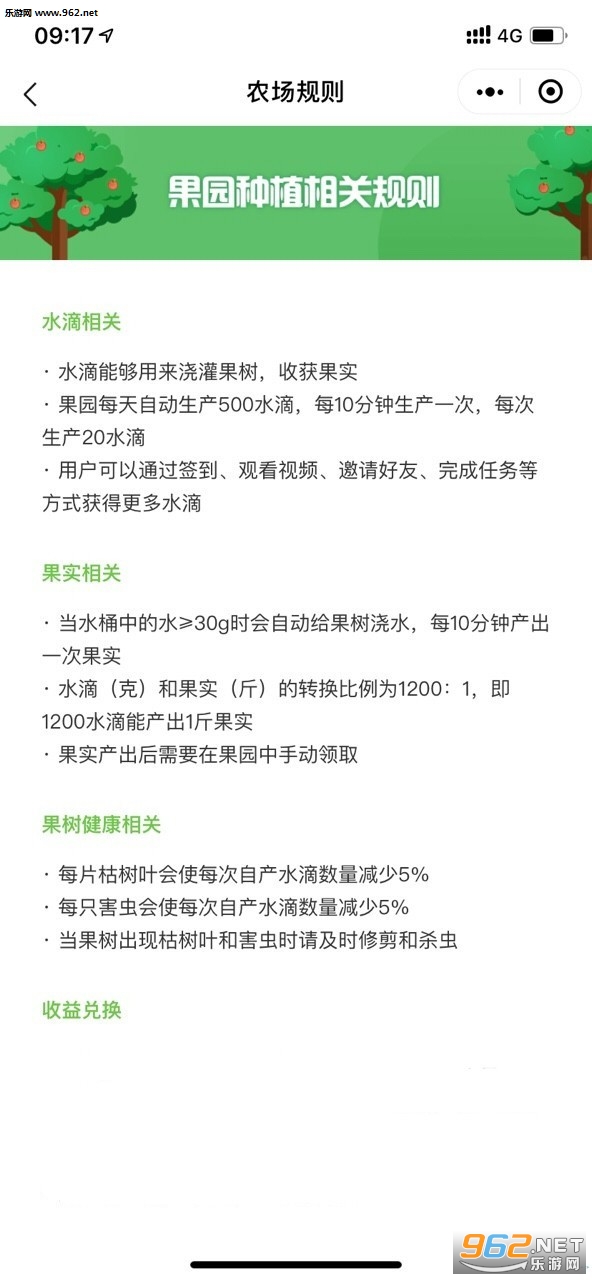 乐游网 www.962.net

09:17

4G

农场规则

果园种植相关规则

水滴相关

· 水滴能够用来浇灌果树，收获果实
· 果园每天自动生产500水滴，每10分钟生产一次，每次生产20水滴
· 用户可以通过签到、观看视频、邀请好友、完成任务等方式获得更多水滴

果实相关

· 当水桶中的水≥30g时会自动给果树浇水，每10分钟产出一次果实
· 水滴（克）和果实（斤）的转换比例为1200：1，即1200水滴能产出1斤果实
· 果实产出后需要在果园中手动领取

果树健康相关

· 每片枯树叶会使每次自产水滴数量减少5%
· 每只害虫会使每次自产水滴数量减少5%
· 当果树出现枯树叶和害虫时请及时修剪和杀虫

收益兑换

962.NET 乐游网